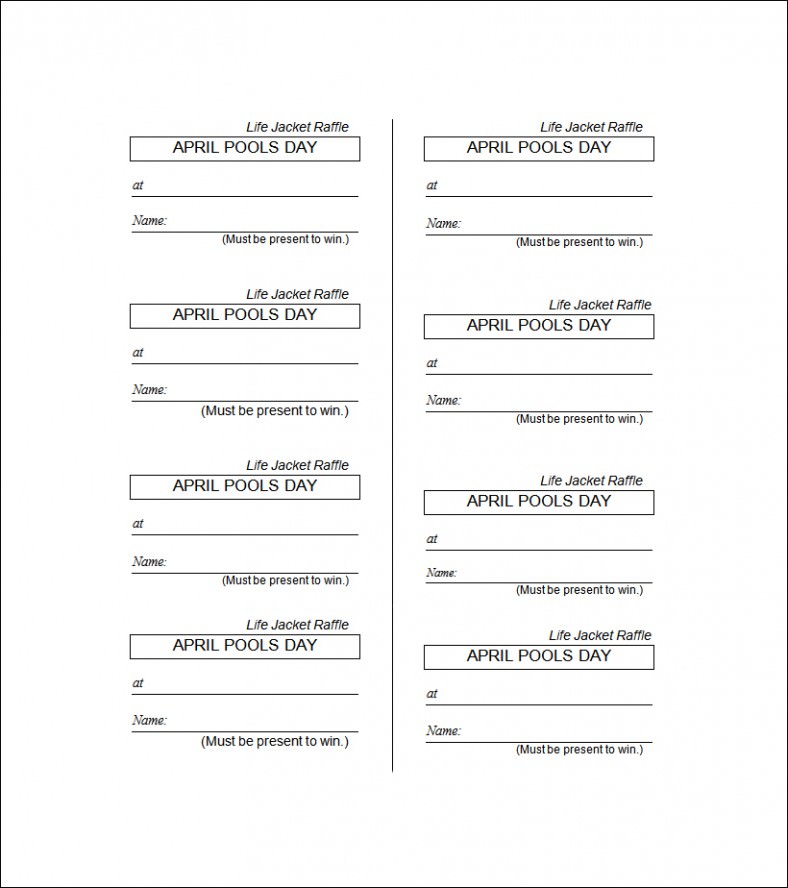 Life Jacket Raffle
APRIL POOLS DAY
at
Name:
(Must be present to win.)

Life Jacket Raffle
APRIL POOLS DAY
at
Name:
(Must be present to win.)

Life Jacket Raffle
APRIL POOLS DAY
at
Name:
(Must be present to win.)

Life Jacket Raffle
APRIL POOLS DAY
at
Name:
(Must be present to win.)

Life Jacket Raffle
APRIL POOLS DAY
at
Name:
(Must be present to win.)

Life Jacket Raffle
APRIL POOLS DAY
at
Name:
(Must be present to win.)

Life Jacket Raffle
APRIL POOLS DAY
at
Name:
(Must be present to win.)

Life Jacket Raffle
APRIL POOLS DAY
at
Name:
(Must be present to win.)